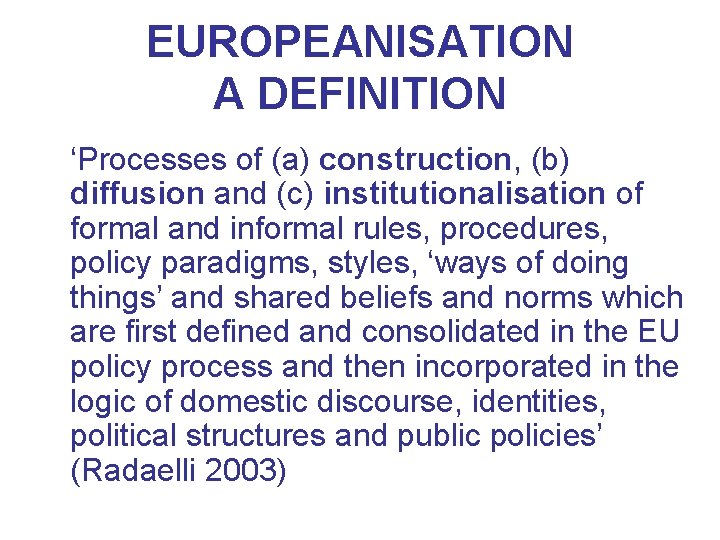 EUROPEANISATION
A DEFINITION

'Processes of (a) construction, (b) diffusion and (c) institutionalisation of formal and informal rules, procedures, policy paradigms, styles, 'ways of doing things' and shared beliefs and norms which are first defined and consolidated in the EU policy process and then incorporated in the logic of domestic discourse, identities, political structures and public policies' (Radaelli 2003)